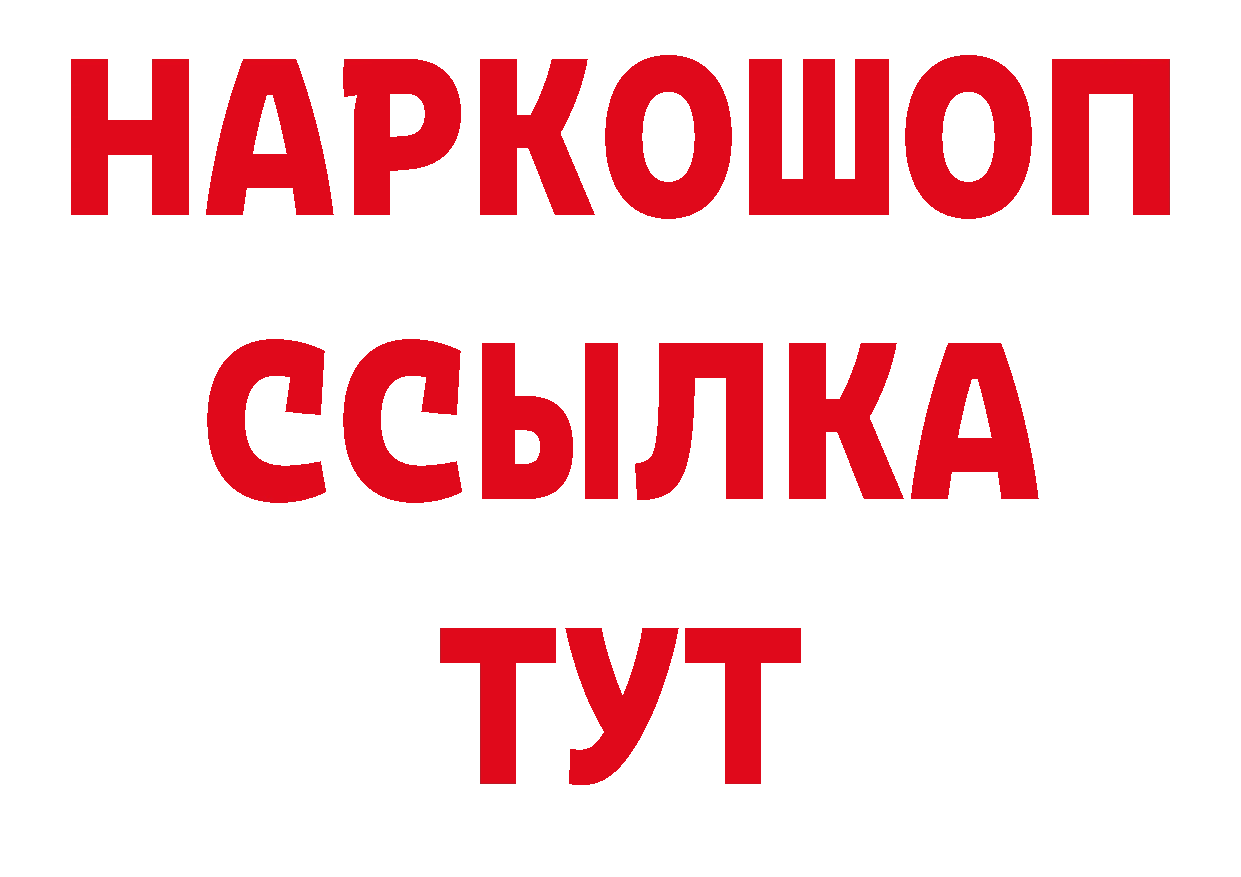 НАРКОШОП
ССЫЛКА
ТУТ